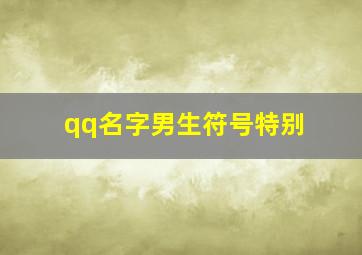 qq名字男生符号特别